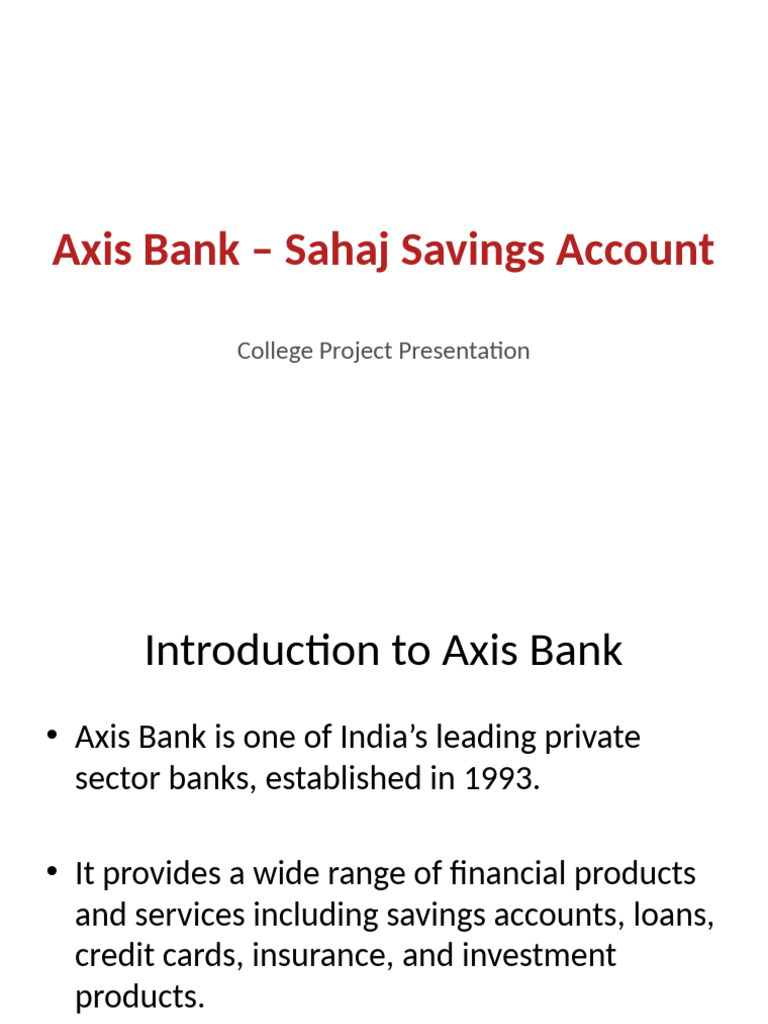 Axis Bank – Sahaj Savings Account

College Project Presentation

Introduction to Axis Bank

• Axis Bank is one of India’s leading private sector banks, established in 1993.

• It provides a wide range of financial products and services including savings accounts, loans, credit cards, insurance, and investment products.